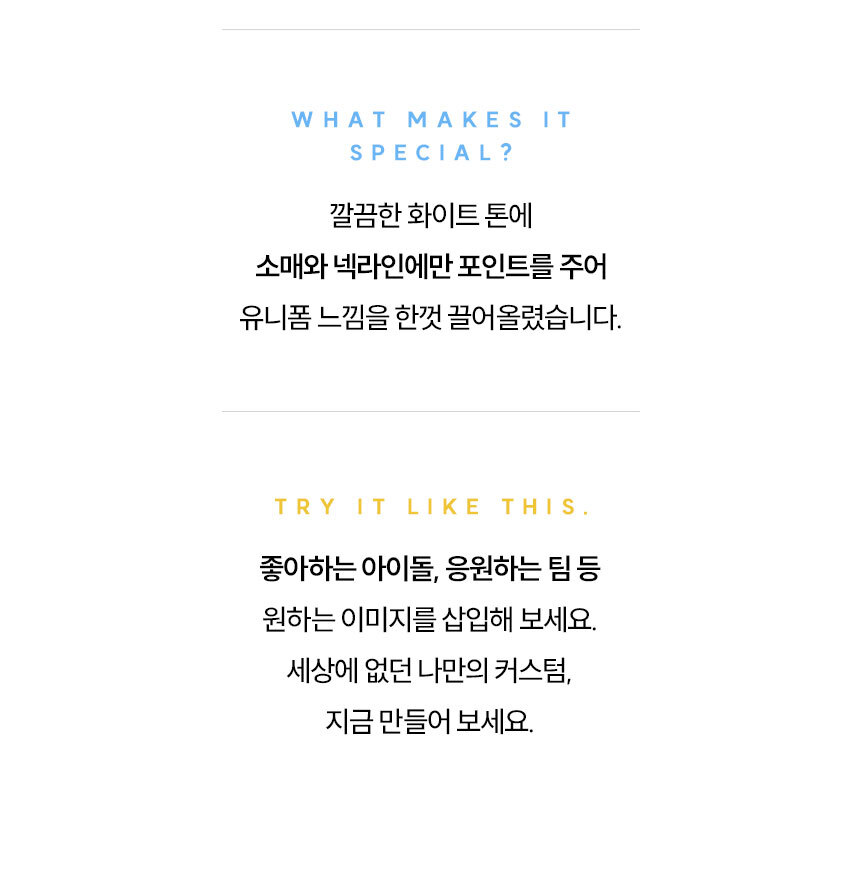 WHAT MAKES IT SPECIAL?

깔끔한 화이트 톤에
소매와 넥라인에만 포인트를 주어
유니폼 느낌을 한껏 끌어올렸습니다.

TRY IT LIKE THIS.

좋아하는 아이돌, 응원하는 팀 등
원하는 이미지를 삽입해 보세요.
세상에 없던 나만의 커스텀,
지금 만들어 보세요.